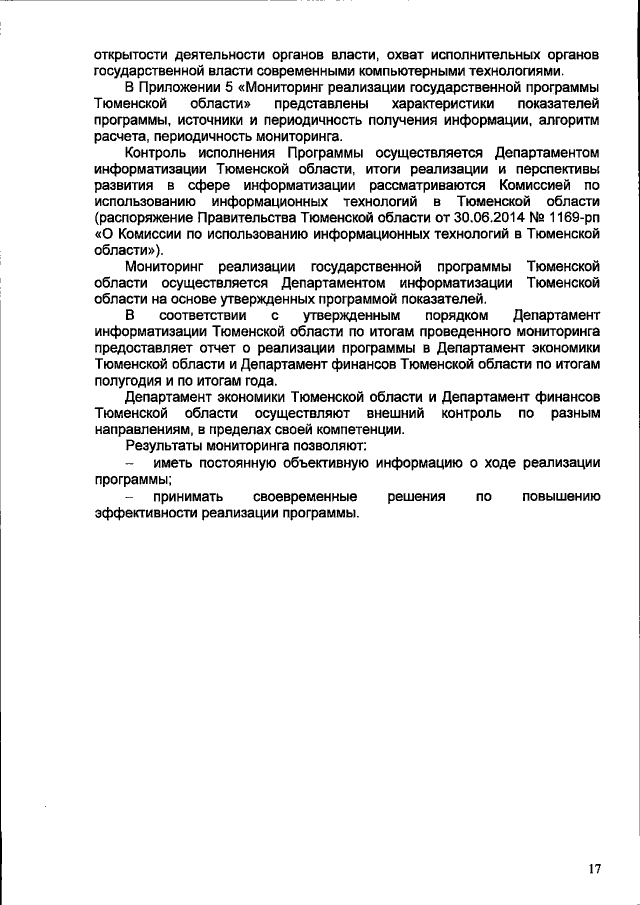 открытости деятельности органов власти, охват исполнительных органов государственной власти современными компьютерными технологиями.

В Приложении 5 «Мониторинг реализации государственной программы Тюменской области» представлены характеристики показателей программы, источники и периодичность получения информации, алгоритм расчета, периодичность мониторинга.

Контроль исполнения Программы осуществляется Департаментом информатизации Тюменской области, итоги реализации и перспективы развития в сфере информатизации рассматриваются Комиссией по использованию информационных технологий в Тюменской области (распоряжение Правительства Тюменской области от 30.06.2014 № 1169-рп «О Комиссии по использованию информационных технологий в Тюменской области»).

Мониторинг реализации государственной программы Тюменской области осуществляется Департаментом информатизации Тюменской области на основе утвержденных программой показателей.

В соответствии с утвержденным порядком Департамент информатизации Тюменской области по итогам проведенного мониторинга предоставляет отчет о реализации программы в Департамент экономики Тюменской области и Департамент финансов Тюменской области по итогам полугодия и по итогам года.

Департамент экономики Тюменской области и Департамент финансов Тюменской области осуществляют внешний контроль по разным направлениям, в пределах своей компетенции.

Результаты мониторинга позволяют:

– иметь постоянную объективную информацию о ходе реализации программы;

– принимать своевременные решения по повышению эффективности реализации программы.

17